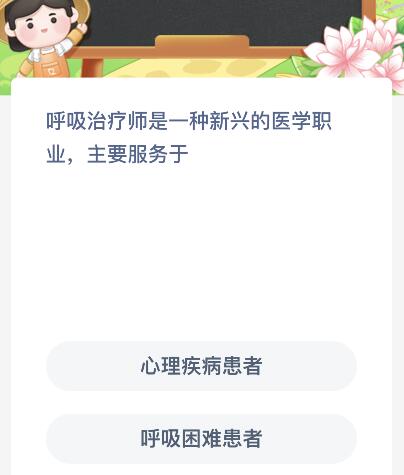 呼吸治疗师是一种新兴的医学职业，主要服务于

心理疾病患者

呼吸困难患者